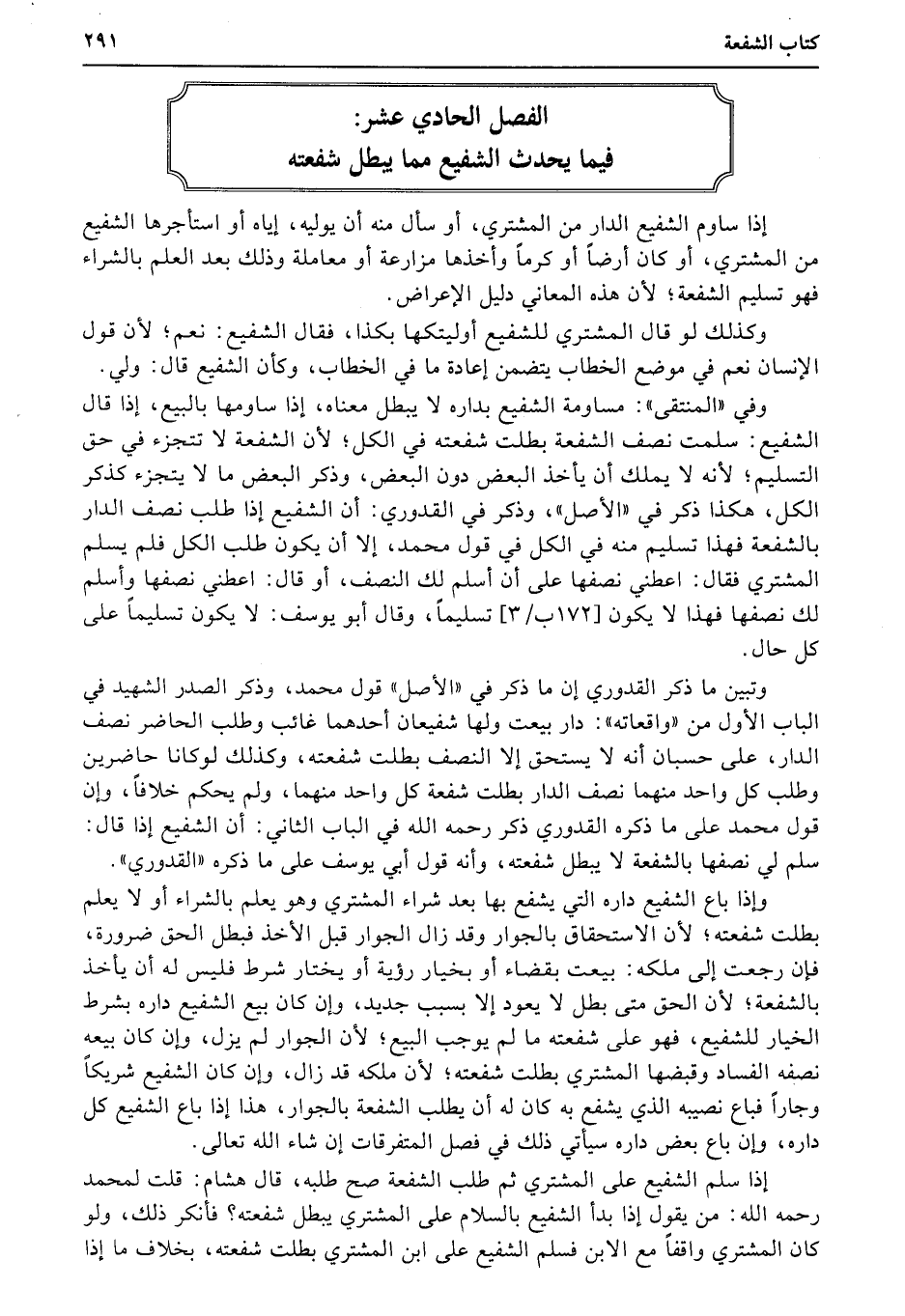 كتاب الشفعة ٢٩١

الفصل الحادي عشر:
فيما يحدث الشفيع مما يبطل شفعته

إذا ساوم الشفيع الدار من المشتري، أو سأل منه أن يوليه، إياه أو استأجرها الشفيع من المشتري، أو كان أرضاً أو كرماً وأخذها مزارعة أو معاملة وذلك بعد العلم بالشراء فهو تسليم الشفعة؛ لأن هذه المعاني دليل الإعراض.

وكذلك لو قال المشتري للشفيع أوليتكها بكذا، فقال الشفيع: نعم؛ لأن قول الإنسان نعم في موضع الخطاب يتضمن إعادة ما في الخطاب، وكأن الشفيع قال: ولي.

وفي «المنتقى»: مساومة الشفيع بداره لا يبطل معناه، إذا ساومها بالبيع، إذا قال الشفيع: سلمت نصف الشفعة بطلت شفعته في الكل؛ لأن الشفعة لا تتجزء في حق التسليم؛ لأنه لا يملك أن يأخذ البعض دون البعض، وذكر البعض ما لا يتجزء كذكر الكل، هكذا ذكر في «الأصل»، وذكر في القدوري: أن الشفيع إذا طلب نصف الدار بالشفعة فهذا تسليم منه في الكل في قول محمد، إلا أن يكون طلب الكل فلم يسلم المشتري فقال: اعطني نصفها على أن أسلم لك النصف، أو قال: اعطني نصفها وأسلم لك نصفها فهذا لا يكون [١٧٢ب/٣] تسليماً، وقال أبو يوسف: لا يكون تسليماً على كل حال.

وتبين ما ذكر القدوري إن ما ذكر في «الأصل» قول محمد، وذكر الصدر الشهيد في الباب الأول من «واقعاته»: دار بيعت ولها شفيعان أحدهما غائب وطلب الحاضر نصف الدار، على حسبان أنه لا يستحق إلا النصف بطلت شفعته، وكذلك لوكانا حاضرين وطلب كل واحد منهما نصف الدار بطلت شفعة كل واحد منهما، ولم يحكم خلافاً، وإن قول محمد على ما ذكره القدوري ذكر رحمه الله في الباب الثاني: أن الشفيع إذا قال: سلم لي نصفها بالشفعة لا يبطل شفعته، وأنه قول أبي يوسف على ما ذكره «القدوري».

وإذا باع الشفيع داره التي يشفع بها بعد شراء المشتري وهو يعلم بالشراء أو لا يعلم بطلت شفعته؛ لأن الاستحقاق بالجوار وقد زال الجوار قبل الأخذ فبطل الحق ضرورة، فإن رجعت إلى ملكه: بيعت بقضاء أو بخيار رؤية أو يختار شرط فليس له أن يأخذ بالشفعة؛ لأن الحق متى بطل لا يعود إلا بسبب جديد، وإن كان بيع الشفيع داره بشرط الخيار للشفيع، فهو على شفعته ما لم يوجب البيع؛ لأن الجوار لم يزل، وإن كان بيعه نصفه الفساد وقبضها المشتري بطلت شفعته؛ لأن ملكه قد زال، وإن كان الشفيع شريكاً وجاراً فباع نصيبه الذي يشفع به كان له أن يطلب الشفعة بالجوار، هذا إذا باع الشفيع كل داره، وإن باع بعض داره سيأتي ذلك في فصل المتفرقات إن شاء الله تعالى.

إذا سلم الشفيع على المشتري ثم طلب الشفعة صح طلبه، قال هشام: قلت لمحمد رحمه الله: من يقول إذا بدأ الشفيع بالسلام على المشتري يبطل شفعته؟ فأنكر ذلك، ولو كان المشتري واقفاً مع الابن فسلم الشفيع على ابن المشتري بطلت شفعته، بخلاف ما إذا